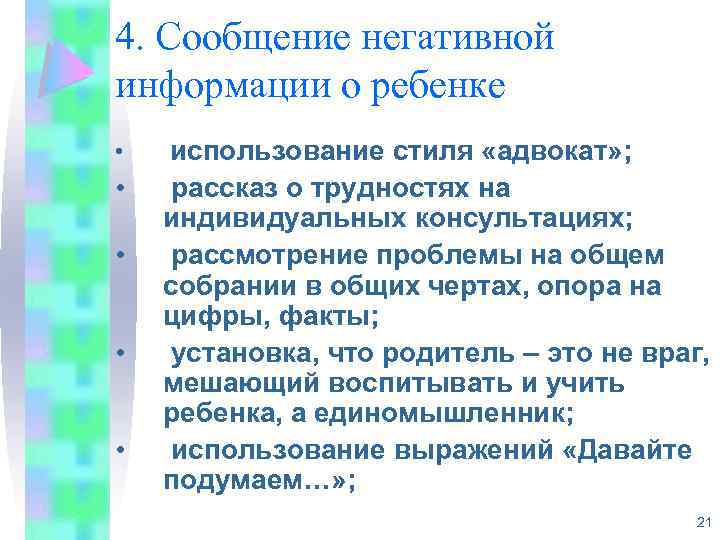 4. Сообщение негативной информации о ребенке

• использование стиля «адвокат»;
• рассказ о трудностях на индивидуальных консультациях;
• рассмотрение проблемы на общем собрании в общих чертах, опора на цифры, факты;
• установка, что родитель – это не враг, мешающий воспитывать и учить ребенка, а единомышленник;
• использование выражений «Давайте подумаем…»;

21